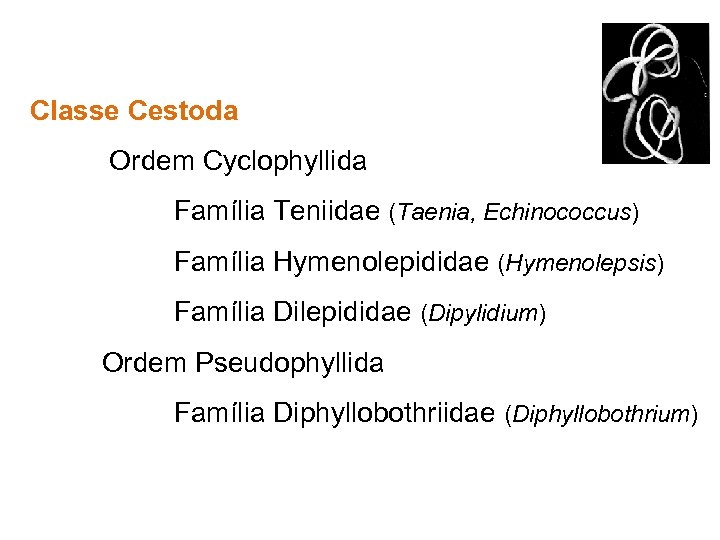 Classe Cestoda

Ordem Cyclophyllida

Família Teniidae (Taenia, Echinococcus)

Família Hymenolepididae (Hymenolepsis)

Família Dilepididae (Dipylidium)

Ordem Pseudophyllida

Família Diphyllobothriidae (Diphyllobothrium)